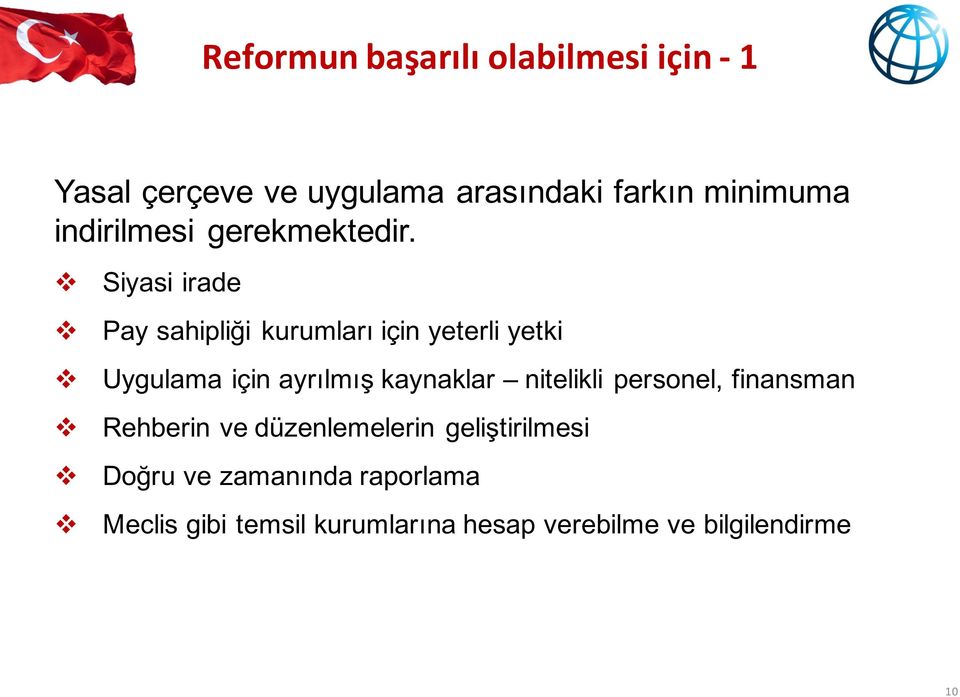 Reformun başarılı olabilmesi için - 1

Yasal çerçeve ve uygulama arasındaki farkın minimuma indirilmesi gerekmektedir.

❖ Siyasi irade

❖ Pay sahipliği kurumları için yeterli yetki

❖ Uygulama için ayrılmış kaynaklar – nitelikli personel, finansman

❖ Rehberin ve düzenlemelerin geliştirilmesi

❖ Doğru ve zamanında raporlama

❖ Meclis gibi temsil kurumlarına hesap verebilme ve bilgilendirme

10